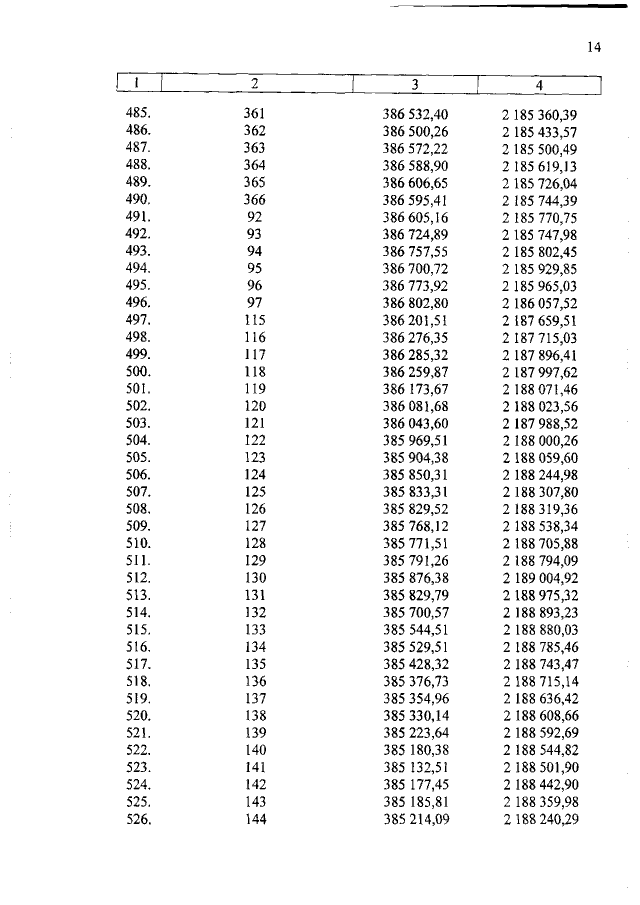 14

| 1 | 2 | 3 | 4 |
|---|---|---|---|
| 485. | 361 | 386 532,40 | 2 185 360,39 |
| 486. | 362 | 386 500,26 | 2 185 433,57 |
| 487. | 363 | 386 572,22 | 2 185 500,49 |
| 488. | 364 | 386 588,90 | 2 185 619,13 |
| 489. | 365 | 386 606,65 | 2 185 726,04 |
| 490. | 366 | 386 595,41 | 2 185 744,39 |
| 491. | 92 | 386 605,16 | 2 185 770,75 |
| 492. | 93 | 386 724,89 | 2 185 747,98 |
| 493. | 94 | 386 757,55 | 2 185 802,45 |
| 494. | 95 | 386 700,72 | 2 185 929,85 |
| 495. | 96 | 386 773,92 | 2 185 965,03 |
| 496. | 97 | 386 802,80 | 2 186 057,52 |
| 497. | 115 | 386 201,51 | 2 187 659,51 |
| 498. | 116 | 386 276,35 | 2 187 715,03 |
| 499. | 117 | 386 285,32 | 2 187 896,41 |
| 500. | 118 | 386 259,87 | 2 187 997,62 |
| 501. | 119 | 386 173,67 | 2 188 071,46 |
| 502. | 120 | 386 081,68 | 2 188 023,56 |
| 503. | 121 | 386 043,60 | 2 187 988,52 |
| 504. | 122 | 385 969,51 | 2 188 000,26 |
| 505. | 123 | 385 904,38 | 2 188 059,60 |
| 506. | 124 | 385 850,31 | 2 188 244,98 |
| 507. | 125 | 385 833,31 | 2 188 307,80 |
| 508. | 126 | 385 829,52 | 2 188 319,36 |
| 509. | 127 | 385 768,12 | 2 188 538,34 |
| 510. | 128 | 385 771,51 | 2 188 705,88 |
| 511. | 129 | 385 791,26 | 2 188 794,09 |
| 512. | 130 | 385 876,38 | 2 189 004,92 |
| 513. | 131 | 385 829,79 | 2 188 975,32 |
| 514. | 132 | 385 700,57 | 2 188 893,23 |
| 515. | 133 | 385 544,51 | 2 188 880,03 |
| 516. | 134 | 385 529,51 | 2 188 785,46 |
| 517. | 135 | 385 428,32 | 2 188 743,47 |
| 518. | 136 | 385 376,73 | 2 188 715,14 |
| 519. | 137 | 385 354,96 | 2 188 636,42 |
| 520. | 138 | 385 330,14 | 2 188 608,66 |
| 521. | 139 | 385 223,64 | 2 188 592,69 |
| 522. | 140 | 385 180,38 | 2 188 544,82 |
| 523. | 141 | 385 132,51 | 2 188 501,90 |
| 524. | 142 | 385 177,45 | 2 188 442,90 |
| 525. | 143 | 385 185,81 | 2 188 359,98 |
| 526. | 144 | 385 214,09 | 2 188 240,29 |